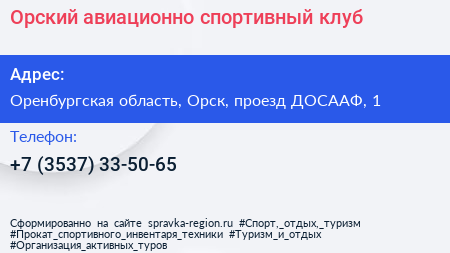 Орский авиационно спортивный клуб

Адрес:

Оренбургская область, Орск, проезд ДОСААФ, 1

Телефон:

+7 (3537) 33-50-65

Сформированно на сайте spravka-region.ru #Спорт,_отдых,_туризм #Прокат_спортивного_инвентаря_техники #Туризм_и_отдых #Организация_активных_туров